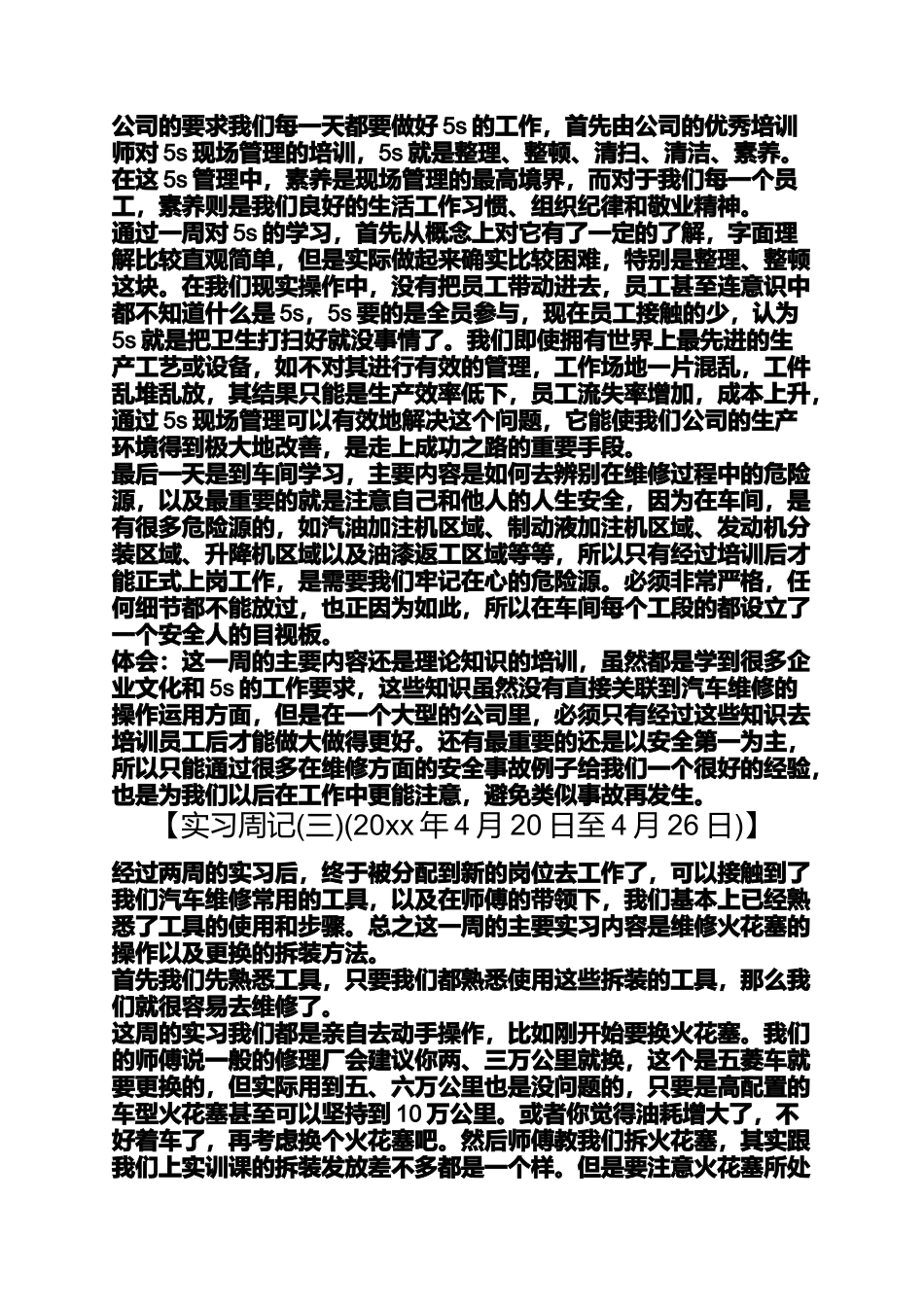 公司的要求我们每一天都要做好5s的工作，首先由公司的优秀培训师对5s现场管理的培训，5s就是整理、整顿、清扫、清洁、素养。在这5s管理中，素养是现场管理的最高境界，而对于我们每一个员工，素养则是我们良好的生活工作习惯、组织纪律和敬业精神。

通过一周对5s的学习，首先从概念上对它有了一定的了解，字面理解比较直观简单，但是实际做起来确实比较困难，特别是整理、整顿这块。在我们现实操作中，没有把员工带动进去，员工甚至连意识中都不知道什么是5s，5s要的是全员参与，现在员工接触的少，认为5s就是把卫生打扫好就没事情了。我们即使拥有世界上最先进的生产工艺或设备，如不对其进行有效的管理，工作场地一片混乱，工件乱堆乱放，其结果只能是生产效率低下，员工流失率增加，成本上升，通过5s现场管理可以有效地解决这个问题，它能使我们公司的生产环境得到极大地改善，是走上成功之路的重要手段。

最后一天是到车间学习，主要内容是如何去辨别在维修过程中的危险源，以及最重要的就是注意自己和他人的人生安全，因为在车间，是有很多危险源的，如汽油加注机区域、制动液加注机区域、发动机分装区域、升降机区域以及油漆返工区域等等，所以只有经过培训后才能正式上岗工作，是需要我们牢记在心的危险源。必须非常严格，任何细节都不能放过，也正因为如此，所以在车间每个工段的都设立了一个安全人的目视板。

体会：这一周的主要内容还是理论知识的培训，虽然都是学到很多企业文化和5s的工作要求，这些知识虽然没有直接关联到汽车维修的操作运用方面，但是在一个大型的公司里，必须只有经过这些知识去培训员工后才能做大做得更好。还有最重要的还是以安全第一为主，所以只能通过很多在维修方面的安全事故例子给我们一个很好的经验，也是为我们以后在工作中更能注意，避免类似事故再发生。

【实习周记(三)(20xx年4月20日至4月26日)】

经过两周的实习后，终于被分配到新的岗位去工作了，可以接触到了我们汽车维修常用的工具，以及在师傅的带领下，我们基本上已经熟悉了工具的使用和步骤。总之这一周的主要实习内容是维修火花塞的操作以及更换的拆装方法。

首先我们先熟悉工具，只要我们都熟悉使用这些拆装的工具，那么我们就很容易去维修了。

这周的实习我们都是亲自去动手操作，比如刚开始要换火花塞。我们的师傅说一般的修理厂会建议你两、三万公里就换，这个是五菱车就要更换的，但实际用到五、六万公里也是没问题的，只要是高配置的车型火花塞甚至可以坚持到10万公里。或者你觉得油耗增大了，不好着车了，再考虑换个火花塞吧。然后师傅教我们拆火花塞，其实跟我们上实训课的拆装发放差不多都是一个样。但是要注意火花塞所处